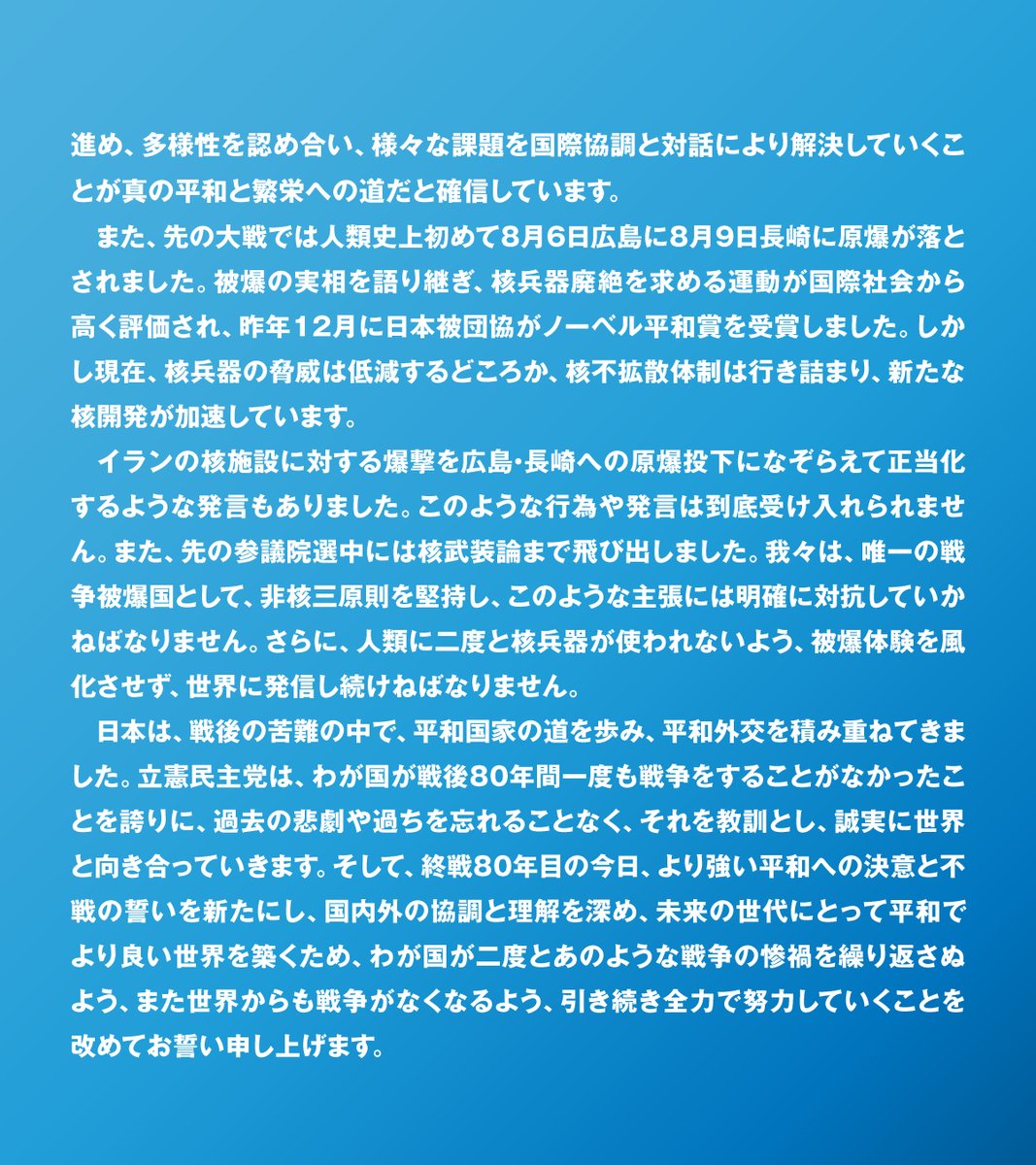 進め、多様性を認め合い、様々な課題を国際協調と対話により解決していくことが真の平和と繁栄への道だと確信しています。

　また、先の大戦では人類史上初めて8月6日広島に8月9日長崎に原爆が落とされました。被爆の実相を語り継ぎ、核兵器廃絶を求める運動が国際社会から高く評価され、昨年12月に日本被団協がノーベル平和賞を受賞しました。しかし現在、核兵器の脅威は低減するどころか、核不拡散体制は行き詰まり、新たな核開発が加速しています。

　イランの核施設に対する爆撃を広島・長崎への原爆投下になぞらえて正当化するような発言もありました。このような行為や発言は到底受け入れられません。また、先の参議院選中には核武装論まで飛び出しました。我々は、唯一の戦争被爆国として、非核三原則を堅持し、このような主張には明確に対抗していかねばなりません。さらに、人類に二度と核兵器が使われないよう、被爆体験を風化させず、世界に発信し続けねばなりません。

　日本は、戦後の苦難の中で、平和国家の道を歩み、平和外交を積み重ねてきました。立憲民主党は、わが国が戦後80年間一度も戦争をすることがなかったことを誇りに、過去の悲劇や過ちを忘れることなく、それを教訓とし、誠実に世界と向き合っていきます。そして、終戦80年目の今日、より強い平和への決意と不戦の誓いを新たにし、国内外の協調と理解を深め、未来の世代にとって平和でより良い世界を築くため、わが国が二度とあのような戦争の惨禍を繰り返さぬよう、また世界からも戦争がなくなるよう、引き続き全力で努力していくことを改めてお誓い申し上げます。